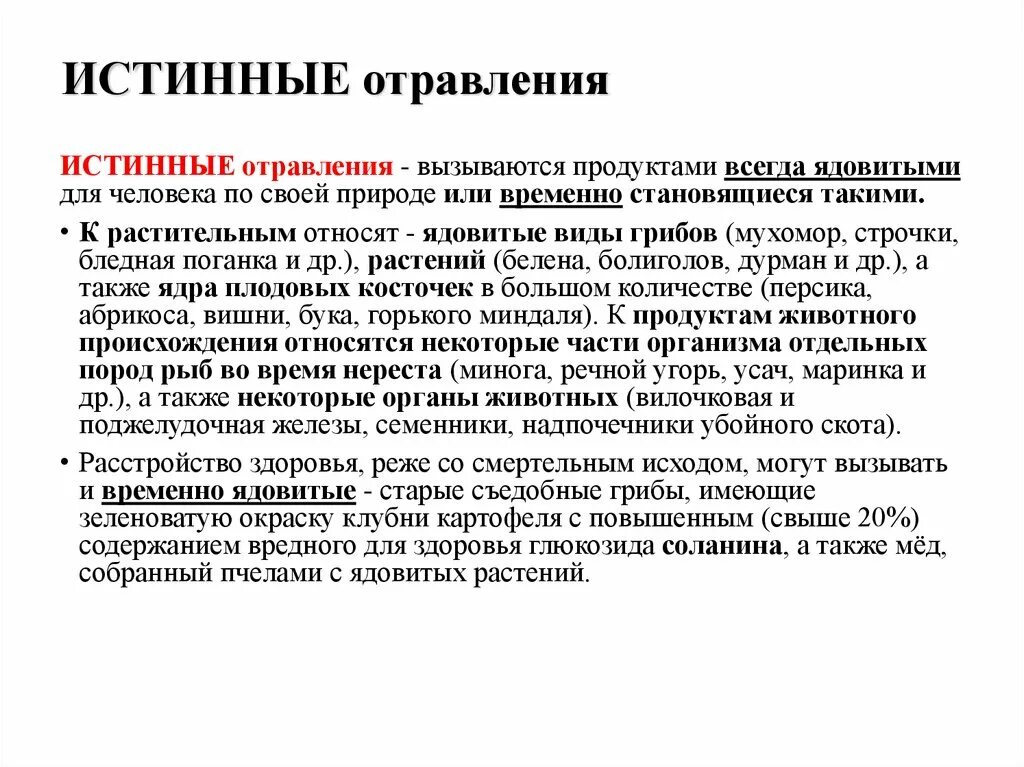 ИСТИННЫЕ отравления

ИСТИННЫЕ отравления - вызываются продуктами всегда ядовитыми для человека по своей природе или временно становящиеся такими.

• К растительным относят - ядовитые виды грибов (мухомор, строчки, бледная поганка и др.), растений (белена, болиголов, дурман и др.), а также ядра плодовых косточек в большом количестве (персика, абрикоса, вишни, бука, горького миндаля). К продуктам животного происхождения относятся некоторые части организма отдельных пород рыб во время нереста (минога, речной угорь, усач, маринка и др.), а также некоторые органы животных (вилочковая и поджелудочная железы, семенники, надпочечники убойного скота).

• Расстройство здоровья, реже со смертельным исходом, могут вызывать и временно ядовитые - старые съедобные грибы, имеющие зеленоватую окраску клубни картофеля с повышенным (свыше 20%) содержанием вредного для здоровья глюкозида соланина, а также мёд, собранный пчелами с ядовитых растений.